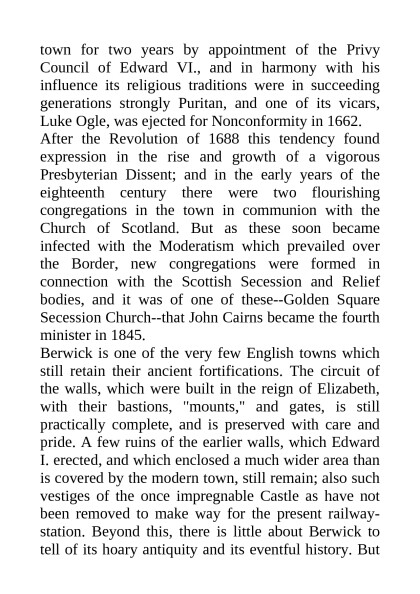 town for two years by appointment of the Privy Council of Edward VI., and in harmony with his influence its religious traditions were in succeeding generations strongly Puritan, and one of its vicars, Luke Ogle, was ejected for Nonconformity in 1662.

After the Revolution of 1688 this tendency found expression in the rise and growth of a vigorous Presbyterian Dissent; and in the early years of the eighteenth century there were two flourishing congregations in the town in communion with the Church of Scotland. But as these soon became infected with the Moderatism which prevailed over the Border, new congregations were formed in connection with the Scottish Secession and Relief bodies, and it was of one of these--Golden Square Secession Church--that John Cairns became the fourth minister in 1845.

Berwick is one of the very few English towns which still retain their ancient fortifications. The circuit of the walls, which were built in the reign of Elizabeth, with their bastions, "mounts," and gates, is still practically complete, and is preserved with care and pride. A few ruins of the earlier walls, which Edward I. erected, and which enclosed a much wider area than is covered by the modern town, still remain; also such vestiges of the once impregnable Castle as have not been removed to make way for the present railway-station. Beyond this, there is little about Berwick to tell of its hoary antiquity and its eventful history. But